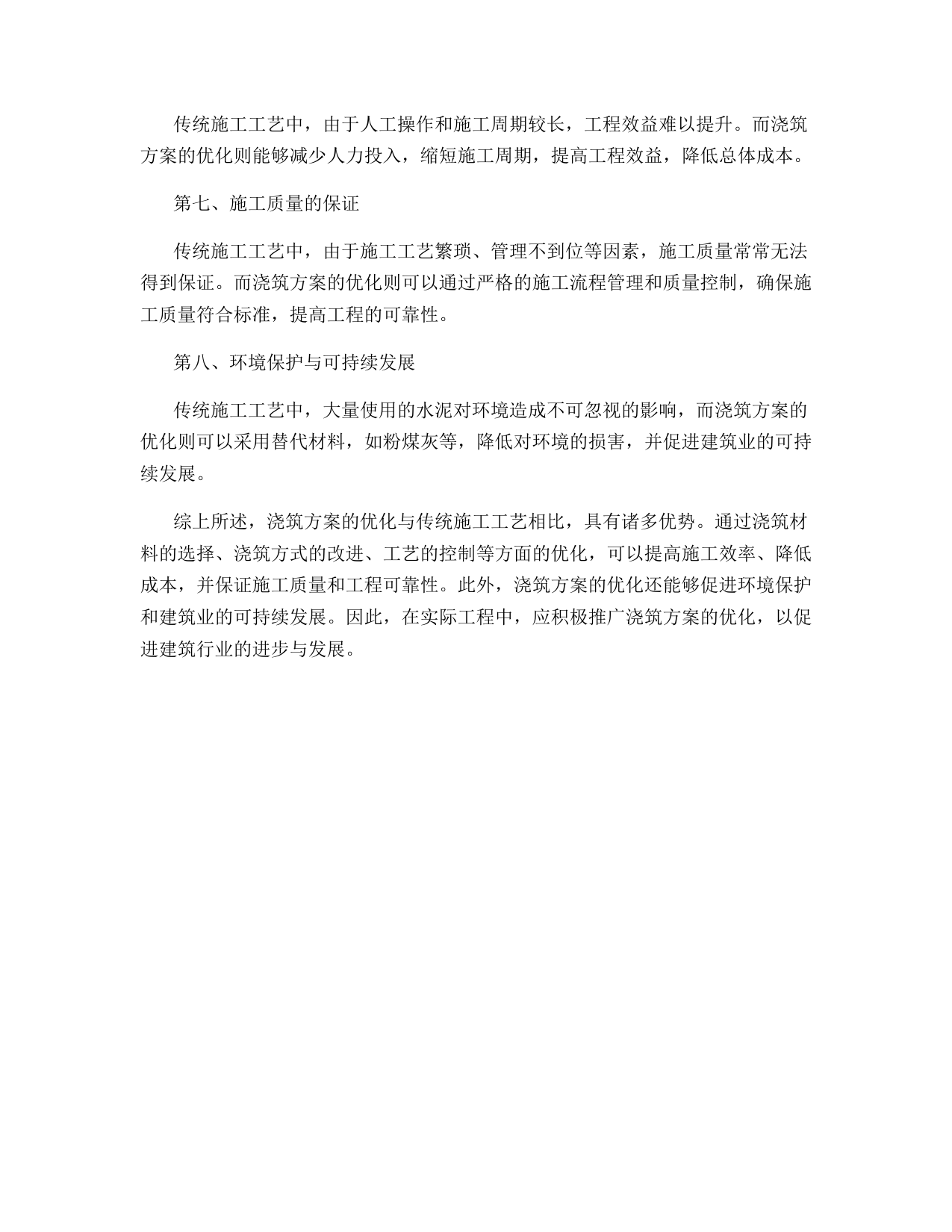 传统施工工艺中，由于人工操作和施工周期较长，工程效益难以提升。而浇筑方案的优化则能够减少人力投入，缩短施工周期，提高工程效益，降低总体成本。

第七、施工质量的保证

传统施工工艺中，由于施工工艺繁琐、管理不到位等因素，施工质量常常无法得到保证。而浇筑方案的优化则可以通过严格的施工流程管理和质量控制，确保施工质量符合标准，提高工程的可靠性。

第八、环境保护与可持续发展

传统施工工艺中，大量使用的水泥对环境造成不可忽视的影响，而浇筑方案的优化则可以采用替代材料，如粉煤灰等，降低对环境的损害，并促进建筑业的可持续发展。

综上所述，浇筑方案的优化与传统施工工艺相比，具有诸多优势。通过浇筑材料的选择、浇筑方式的改进、工艺的控制等方面的优化，可以提高施工效率、降低成本，并保证施工质量和工程可靠性。此外，浇筑方案的优化还能够促进环境保护和建筑业的可持续发展。因此，在实际工程中，应积极推广浇筑方案的优化，以促进建筑行业的进步与发展。